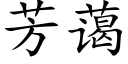 芳蔼